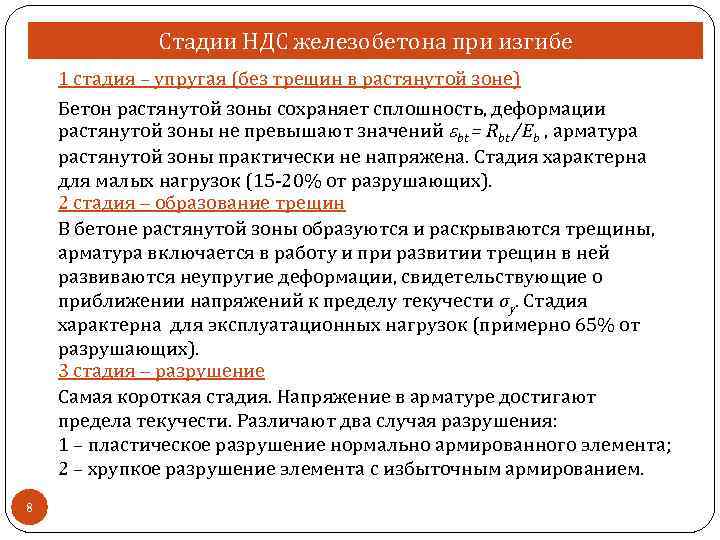 Стадии НДС железобетона при изгибе

1 стадия – упругая (без трещин в растянутой зоне)

Бетон растянутой зоны сохраняет сплошность, деформации растянутой зоны не превышают значений $\varepsilon_{bt} = R_{bt}/E_b$ , арматура растянутой зоны практически не напряжена. Стадия характерна для малых нагрузок (15-20% от разрушающих).

2 стадия – образование трещин

В бетоне растянутой зоны образуются и раскрываются трещины, арматура включается в работу и при развитии трещин в ней развиваются неупругие деформации, свидетельствующие о приближении напряжений к пределу текучести $\sigma_y$. Стадия характерна для эксплуатационных нагрузок (примерно 65% от разрушающих).

3 стадия – разрушение

Самая короткая стадия. Напряжение в арматуре достигают предела текучести. Различают два случая разрушения:
1 – пластическое разрушение нормально армированного элемента;
2 – хрупкое разрушение элемента с избыточным армированием.

8